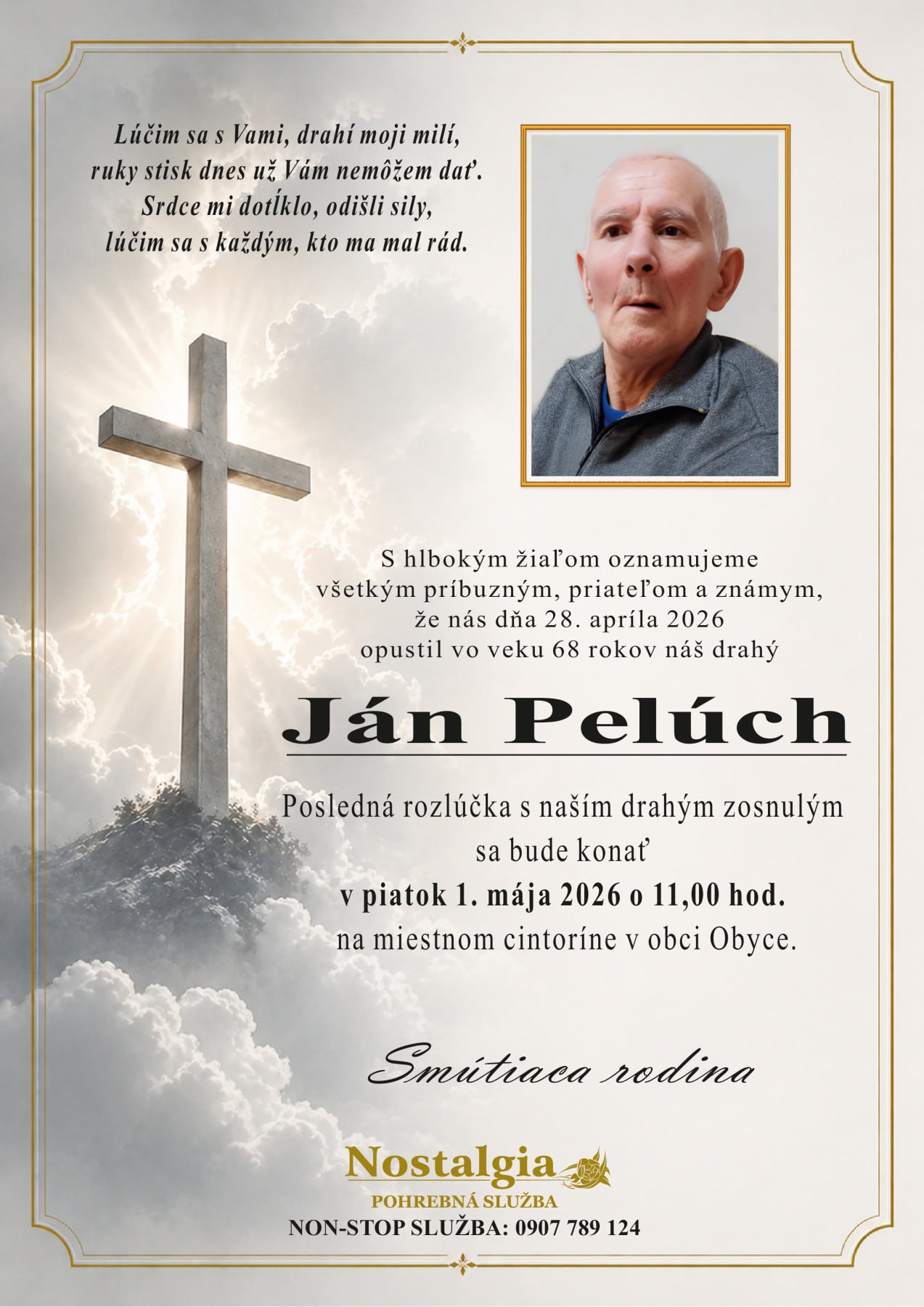 Lúčim sa s Vami, drahí moji milí,
ruky stisk dnes už Vám nemôžem dať.
Srdce mi dotĺklo, odišli sily,
lúčim sa s každým, kto ma mal rád.

S hlbokým žiaľom oznamujeme
všetkým príbuzným, priateľom a známym,
že nás dňa 28. apríla 2026
opustil vo veku 68 rokov náš drahý

Ján Pelúch

Posledná rozlúčka s naším drahým zosnulým
sa bude konať
v piatok 1. mája 2026 o 11,00 hod.
na miestnom cintoríne v obci Obyce.

Smútiaca rodina

Nostalgia
POHREBNÁ SLUŽBA
NON-STOP SLUŽBA: 0907 789 124